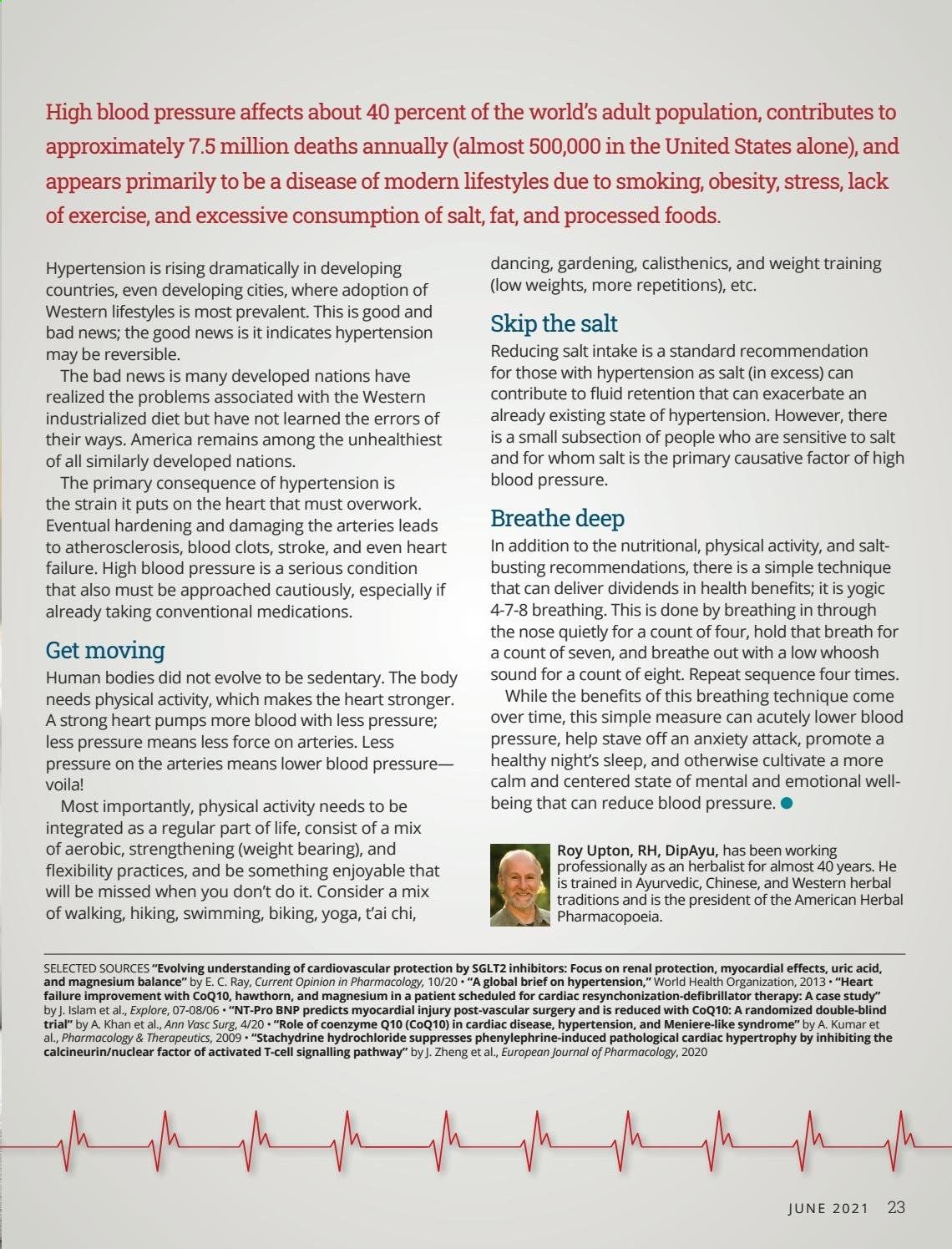 High blood pressure affects about 40 percent of the world's adult population, contributes to approximately 7.5 million deaths annually (almost 500,000 in the United States alone), and appears primarily to be a disease of modern lifestyles due to smoking, obesity, stress, lack of exercise, and excessive consumption of salt, fat, and processed foods.

Hypertension is rising dramatically in developing countries, even developing cities, where adoption of Western lifestyles is most prevalent. This is good and bad news; the good news is it indicates hypertension may be reversible.

The bad news is many developed nations have realized the problems associated with the Western industrialized diet but have not learned the errors of their ways. America remains among the unhealthiest of all similarly developed nations.

The primary consequence of hypertension is the strain it puts on the heart that must overwork. Eventual hardening and damaging the arteries leads to atherosclerosis, blood clots, stroke, and even heart failure. High blood pressure is a serious condition that also must be approached cautiously, especially if already taking conventional medications.

Get moving

Human bodies did not evolve to be sedentary. The body needs physical activity, which makes the heart stronger. A strong heart pumps more blood with less pressure; less pressure means less force on arteries. Less pressure on the arteries means lower blood pressure—voila!

Most importantly, physical activity needs to be integrated as a regular part of life, consist of a mix of aerobic, strengthening (weight bearing), and flexibility practices, and be something enjoyable that will be missed when you don't do it. Consider a mix of walking, hiking, swimming, biking, yoga, t'ai chi, dancing, gardening, calisthenics, and weight training (low weights, more repetitions), etc.

Skip the salt

Reducing salt intake is a standard recommendation for those with hypertension as salt (in excess) can contribute to fluid retention that can exacerbate an already existing state of hypertension. However, there is a small subsection of people who are sensitive to salt and for whom salt is the primary causative factor of high blood pressure.

Breathe deep

In addition to the nutritional, physical activity, and salt-busting recommendations, there is a simple technique that can deliver dividends in health benefits; it is yogic 4-7-8 breathing. This is done by breathing in through the nose quietly for a count of four, hold that breath for a count of seven, and breathe out with a low whoosh sound for a count of eight. Repeat sequence four times.

While the benefits of this breathing technique come over time, this simple measure can acutely lower blood pressure, help stave off an anxiety attack, promote a healthy night's sleep, and otherwise cultivate a more calm and centered state of mental and emotional well-being that can reduce blood pressure.

Roy Upton, RH, DipAyu, has been working professionally as an herbalist for almost 40 years. He is trained in Ayurvedic, Chinese, and Western herbal traditions and is the president of the American Herbal Pharmacopoeia.

SELECTED SOURCES "Evolving understanding of cardiovascular protection by SGLT2 inhibitors: Focus on renal protection, myocardial effects, uric acid, and magnesium balance" by E. C. Ray, Current Opinion in Pharmacology, 10/20 • "A global brief on hypertension," World Health Organization, 2013 • "Heart failure improvement with CoQ10, hawthorn, and magnesium in a patient scheduled for cardiac resynchonization-defibrillator therapy: A case study" by J. Islam et al., Explore, 07-08/06 • "NT-Pro BNP predicts myocardial injury post-vascular surgery and is reduced with CoQ10: A randomized double-blind trial" by A. Khan et al., Ann Vasc Surg, 4/20 • "Role of coenzyme Q10 (CoQ10) in cardiac disease, hypertension, and Meniere-like syndrome" by A. Kumar et al., Pharmacology & Therapeutics, 2009 • "Stachydrine hydrochloride suppresses phenylephrine-induced pathological cardiac hypertrophy by inhibiting the calcineurin/nuclear factor of activated T-cell signalling pathway" by J. Zheng et al., European Journal of Pharmacology, 2020

JUNE 2021 23